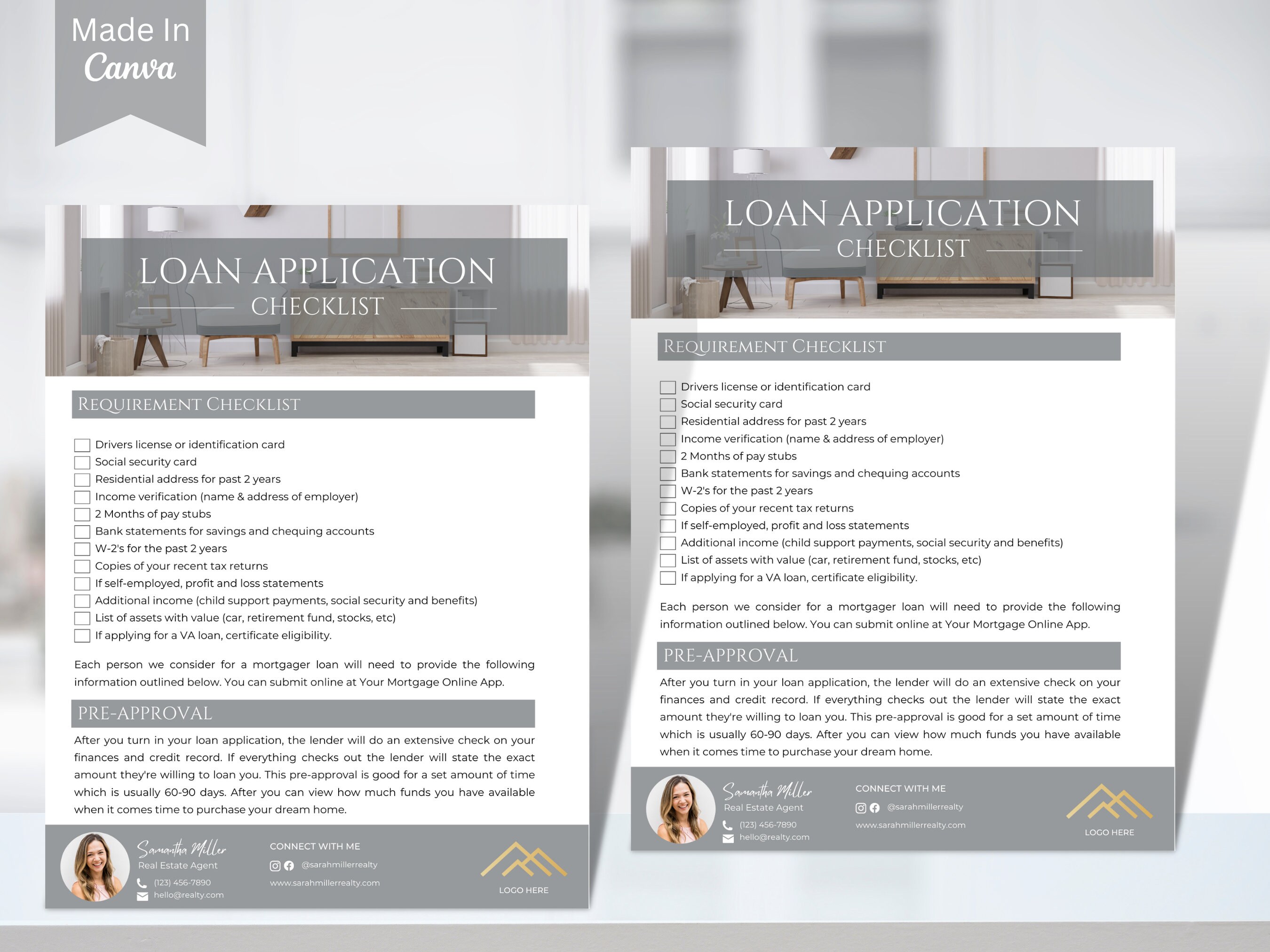 Made In
Canva

LOAN APPLICATION
CHECKLIST

REQUIREMENT CHECKLIST

Drivers license or identification card
Social security card
Residential address for past 2 years
Income verification (name & address of employer)
2 Months of pay stubs
Bank statements for savings and chequing accounts
W-2's for the past 2 years
Copies of your recent tax returns
If self-employed, profit and loss statements
Additional income (child support payments, social security and benefits)
List of assets with value (car, retirement fund, stocks, etc)
If applying for a VA loan, certificate eligibility.

Each person we consider for a mortgager loan will need to provide the following information outlined below. You can submit online at Your Mortgage Online App.

PRE-APPROVAL

After you turn in your loan application, the lender will do an extensive check on your finances and credit record. If everything checks out the lender will state the exact amount they're willing to loan you. This pre-approval is good for a set amount of time which is usually 60-90 days. After you can view how much funds you have available when it comes time to purchase your dream home.

Samantha Miller
Real Estate Agent
(123) 456-7890
hello@realty.com

CONNECT WITH ME
@sarahmillerrealty
www.sarahmillerrealty.com

LOGO HERE

LOAN APPLICATION
CHECKLIST

REQUIREMENT CHECKLIST

Drivers license or identification card
Social security card
Residential address for past 2 years
Income verification (name & address of employer)
2 Months of pay stubs
Bank statements for savings and chequing accounts
W-2's for the past 2 years
Copies of your recent tax returns
If self-employed, profit and loss statements
Additional income (child support payments, social security and benefits)
List of assets with value (car, retirement fund, stocks, etc)
If applying for a VA loan, certificate eligibility.

Each person we consider for a mortgager loan will need to provide the following information outlined below. You can submit online at Your Mortgage Online App.

PRE-APPROVAL

After you turn in your loan application, the lender will do an extensive check on your finances and credit record. If everything checks out the lender will state the exact amount they're willing to loan you. This pre-approval is good for a set amount of time which is usually 60-90 days. After you can view how much funds you have available when it comes time to purchase your dream home.

Samantha Miller
Real Estate Agent
(123) 456-7890
hello@realty.com

CONNECT WITH ME
@sarahmillerrealty
www.sarahmillerrealty.com

LOGO HERE